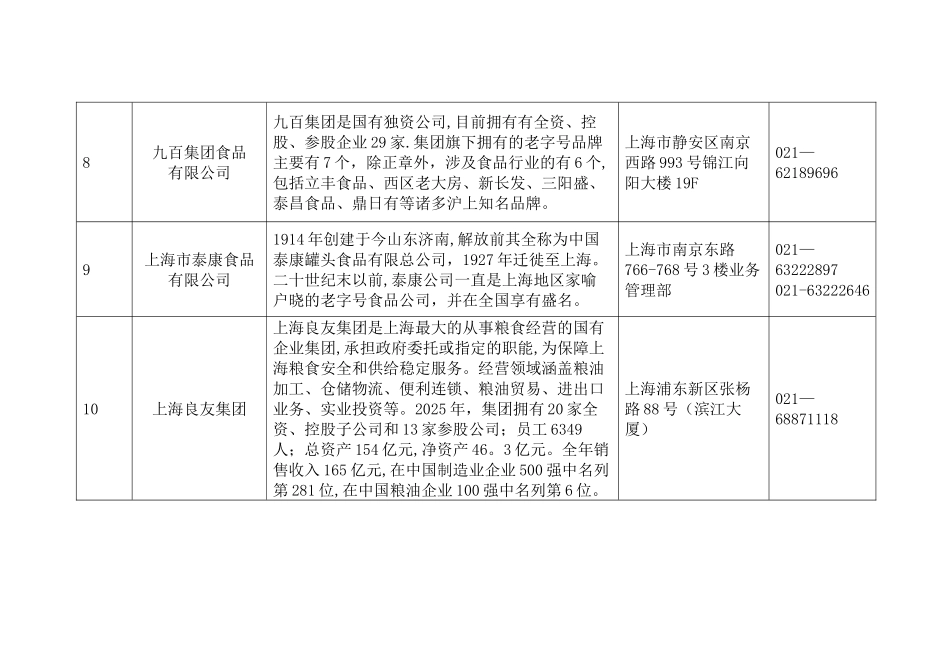 | 8 | 九百集团食品有限公司 | 九百集团是国有独资公司,目前拥有有全资、控股、参股企业 29 家.集团旗下拥有的老字号品牌主要有 7 个，除正章外，涉及食品行业的有 6 个，包括立丰食品、西区老大房、新长发、三阳盛、泰昌食品、鼎日有等诸多沪上知名品牌。 | 上海市静安区南京西路 993 号锦江向阳大楼 19F | 021—62189696 |
|---|---|---|---|---|
| 9 | 上海市泰康食品有限公司 | 1914 年创建于今山东济南，解放前其全称为中国泰康罐头食品有限总公司，1927 年迁徙至上海。二十世纪末以前，泰康公司一直是上海地区家喻户晓的老字号食品公司，并在全国享有盛名。 | 上海市南京东路 766-768 号 3 楼业务管理部 | 021—63222897 021-63222646 |
| 10 | 上海良友集团 | 上海良友集团是上海最大的从事粮食经营的国有企业集团，承担政府委托或指定的职能，为保障上海粮食安全和供给稳定服务。经营领域涵盖粮油加工、仓储物流、便利连锁、粮油贸易、进出口业务、实业投资等。2025 年，集团拥有 20 家全资、控股子公司和 13 家参股公司；员工 6349 人；总资产 154 亿元，净资产 46。3 亿元。全年销售收入 165 亿元，在中国制造业企业 500 强中名列第 281 位，在中国粮油企业 100 强中名列第 6 位。 | 上海浦东新区张杨路 88 号（滨江大厦） | 021—68871118 |